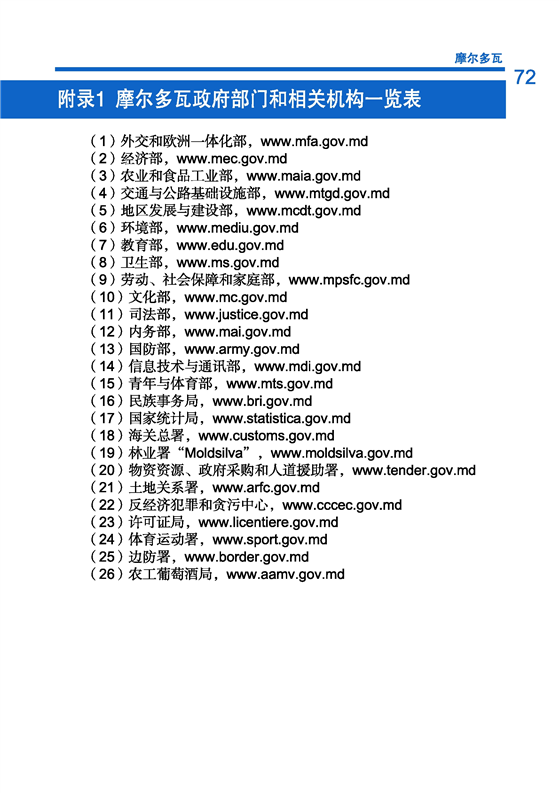 摩尔多瓦

72

附录1 摩尔多瓦政府部门和相关机构一览表

（1）外交和欧洲一体化部，www.mfa.gov.md
（2）经济部，www.mec.gov.md
（3）农业和食品工业部，www.maia.gov.md
（4）交通与公路基础设施部，www.mtgd.gov.md
（5）地区发展与建设部，www.mcdt.gov.md
（6）环境部，www.mediu.gov.md
（7）教育部，www.edu.gov.md
（8）卫生部，www.ms.gov.md
（9）劳动、社会保障和家庭部，www.mpsfc.gov.md
（10）文化部，www.mc.gov.md
（11）司法部，www.justice.gov.md
（12）内务部，www.mai.gov.md
（13）国防部，www.army.gov.md
（14）信息技术与通讯部，www.mdi.gov.md
（15）青年与体育部，www.mts.gov.md
（16）民族事务局，www.bri.gov.md
（17）国家统计局，www.statistica.gov.md
（18）海关总署，www.customs.gov.md
（19）林业署“Moldsilva”，www.moldsilva.gov.md
（20）物资资源、政府采购和人道援助署，www.tender.gov.md
（21）土地关系署，www.arfc.gov.md
（22）反经济犯罪和贪污中心，www.cccec.gov.md
（23）许可证局，www.licentiere.gov.md
（24）体育运动署，www.sport.gov.md
（25）边防署，www.border.gov.md
（26）农工葡萄酒局，www.aamv.gov.md